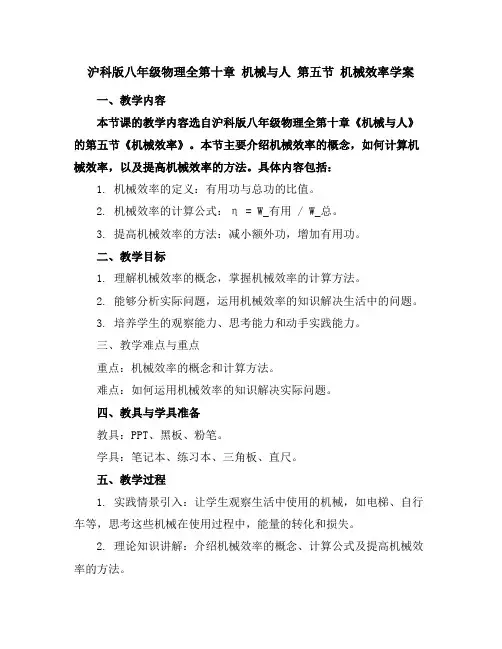 沪科版八年级物理全第十章 机械与人 第五节 机械效率学案

一、教学内容

本节课的教学内容选自沪科版八年级物理全第十章《机械与人》的第五节《机械效率》。本节主要介绍机械效率的概念，如何计算机械效率，以及提高机械效率的方法。具体内容包括：

1. 机械效率的定义：有用功与总功的比值。

2. 机械效率的计算公式：η = W_有用 / W_总。

3. 提高机械效率的方法：减小额外功，增加有用功。

二、教学目标

1. 理解机械效率的概念，掌握机械效率的计算方法。

2. 能够分析实际问题，运用机械效率的知识解决生活中的问题。

3. 培养学生的观察能力、思考能力和动手实践能力。

三、教学难点与重点

重点：机械效率的概念和计算方法。

难点：如何运用机械效率的知识解决实际问题。

四、教具与学具准备

教具：PPT、黑板、粉笔。

学具：笔记本、练习本、三角板、直尺。

五、教学过程

1. 实践情景引入：让学生观察生活中使用的机械，如电梯、自行车等，思考这些机械在使用过程中，能量的转化和损失。

2. 理论知识讲解：介绍机械效率的概念、计算公式及提高机械效率的方法。